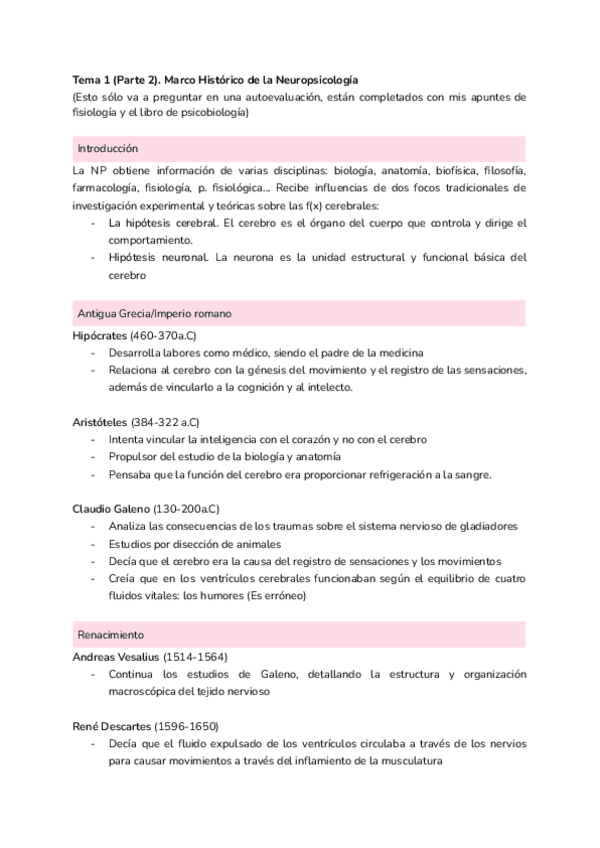 Tema 1 (Parte 2). Marco Histórico de la Neuropsicología
(Esto sólo va a preguntar en una autoevaluación, están completados con mis apuntes de fisiología y el libro de psicobiología)

Introducción

La NP obtiene información de varias disciplinas: biología, anatomía, biofísica, filosofía, farmacología, fisiología, p. fisiológica... Recibe influencias de dos focos tradicionales de investigación experimental y teóricas sobre las f(x) cerebrales:
- La hipótesis cerebral. El cerebro es el órgano del cuerpo que controla y dirige el comportamiento.
- Hipótesis neuronal. La neurona es la unidad estructural y funcional básica del cerebro

Antigua Grecia/Imperio romano

Hipócrates (460-370a.C)
- Desarrolla labores como médico, siendo el padre de la medicina
- Relaciona al cerebro con la génesis del movimiento y el registro de las sensaciones, además de vincularlo a la cognición y al intelecto.

Aristóteles (384-322 a.C)
- Intenta vincular la inteligencia con el corazón y no con el cerebro
- Propulsor del estudio de la biología y anatomía
- Pensaba que la función del cerebro era proporcionar refrigeración a la sangre.

Claudio Galeno (130-200a.C)
- Analiza las consecuencias de los traumas sobre el sistema nervioso de gladiadores
- Estudios por disección de animales
- Decía que el cerebro era la causa del registro de sensaciones y los movimientos
- Creía que en los ventrículos cerebrales funcionaban según el equilibrio de cuatro fluidos vitales: los humores (Es erróneo)

Renacimiento

Andreas Vesalius (1514-1564)
- Continua los estudios de Galeno, detallando la estructura y organización macroscópica del tejido nervioso

René Descartes (1596-1650)
- Decía que el fluido expulsado de los ventrículos circulaba a través de los nervios para causar movimientos a través del inflamiento de la musculatura